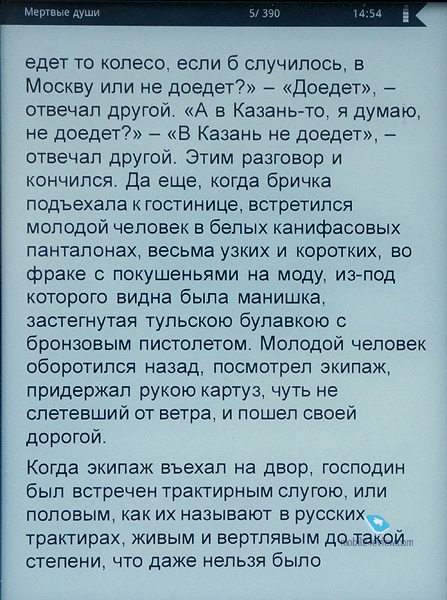 Мертвые души 5/ 390 14:54

едет то колесо, если б случилось, в Москву или не доедет?» – «Доедет», – отвечал другой. «А в Казань-то, я думаю, не доедет?» – «В Казань не доедет», – отвечал другой. Этим разговор и кончился. Да еще, когда бричка подъехала к гостинице, встретился молодой человек в белых канифасовых панталонах, весьма узких и коротких, во фраке с покушеньями на моду, из-под которого видна была манишка, застегнутая тульскою булавкою с бронзовым пистолетом. Молодой человек оборотился назад, посмотрел экипаж, придержал рукою картуз, чуть не слетевший от ветра, и пошел своей дорогой.

Когда экипаж въехал на двор, господин был встречен трактирным слугою, или половым, как их называют в русских трактирах, живым и вертлявым до такой степени, что даже нельзя было

mobile-review.com